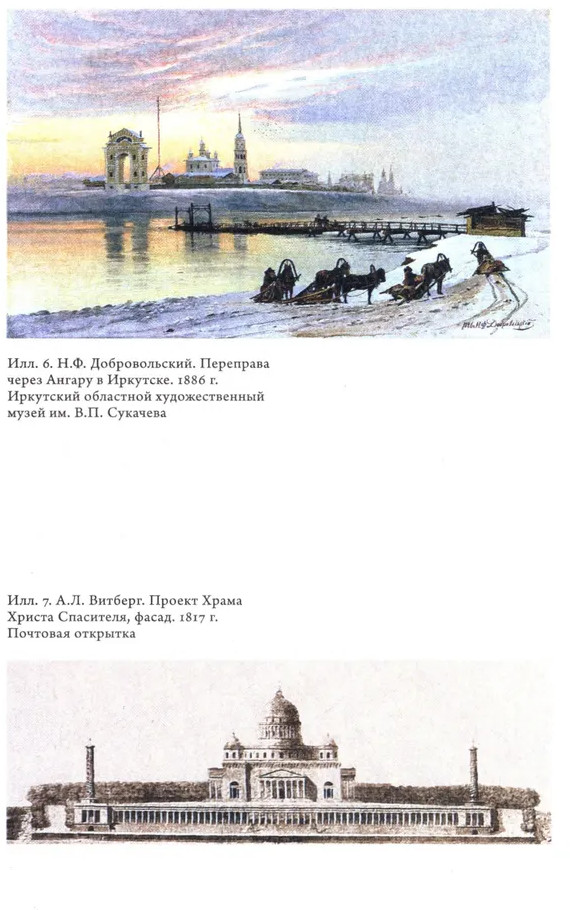 Илл. 6. Н.Ф. Добровольский. Переправа через Ангару в Иркутске. 1886 г. Иркутский областной художественный музей им. В.П. Сукачева

Илл. 7. А.Л. Витберг. Проект Храма Христа Спасителя, фасад. 1817 г. Почтовая открытка